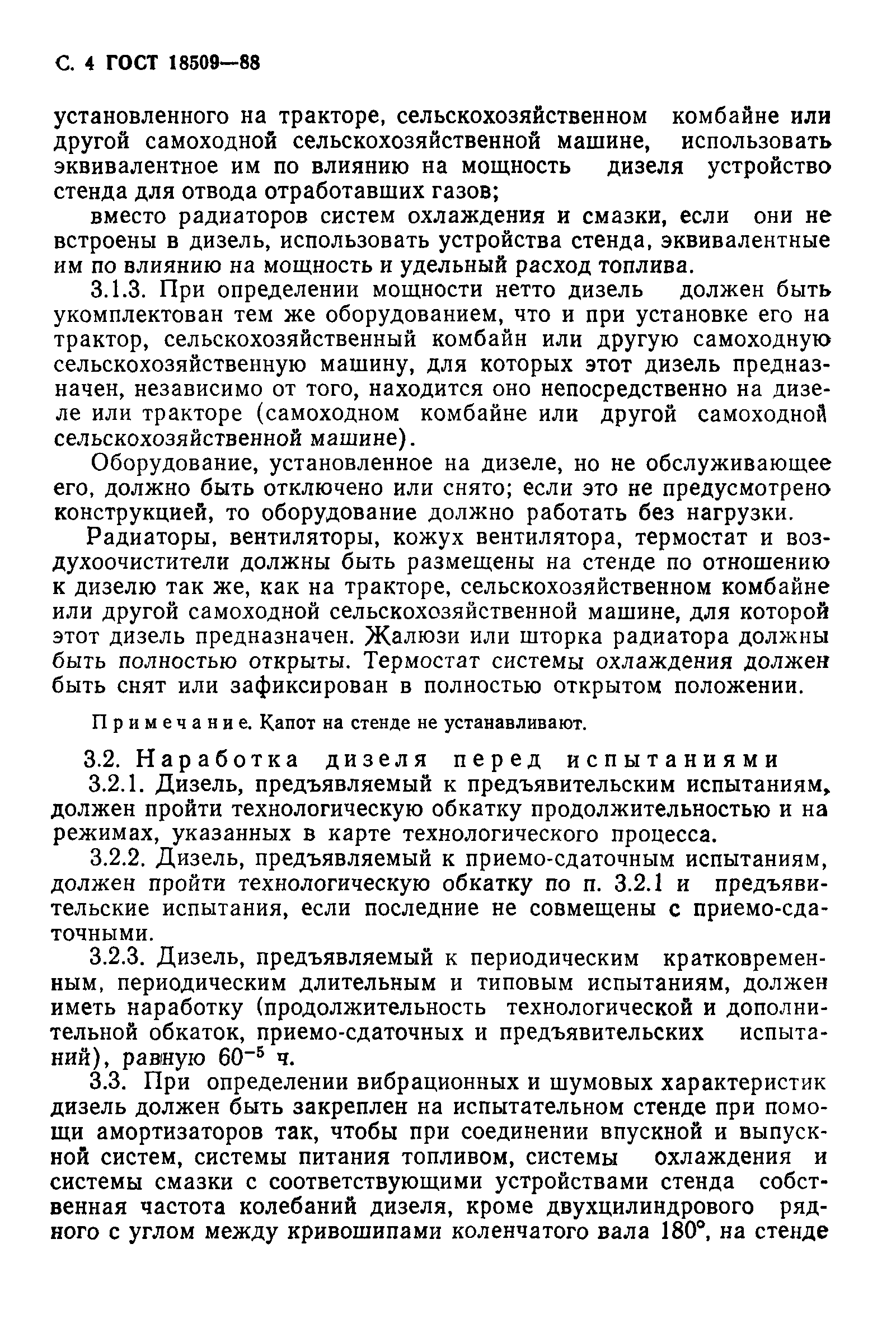 С. 4 ГОСТ 18509—88

установленного на тракторе, сельскохозяйственном комбайне или другой самоходной сельскохозяйственной машине, использовать эквивалентное им по влиянию на мощность дизеля устройство стенда для отвода отработавших газов;

вместо радиаторов систем охлаждения и смазки, если они не встроены в дизель, использовать устройства стенда, эквивалентные им по влиянию на мощность и удельный расход топлива.

3.1.3. При определении мощности нетто дизель должен быть укомплектован тем же оборудованием, что и при установке его на трактор, сельскохозяйственный комбайн или другую самоходную сельскохозяйственную машину, для которых этот дизель предназначен, независимо от того, находится оно непосредственно на дизеле или тракторе (самоходном комбайне или другой самоходной сельскохозяйственной машине).

Оборудование, установленное на дизеле, но не обслуживающее его, должно быть отключено или снято; если это не предусмотрено конструкцией, то оборудование должно работать без нагрузки.

Радиаторы, вентиляторы, кожух вентилятора, термостат и воздухоочистители должны быть размещены на стенде по отношению к дизелю так же, как на тракторе, сельскохозяйственном комбайне или другой самоходной сельскохозяйственной машине, для которой этот дизель предназначен. Жалюзи или шторка радиатора должны быть полностью открыты. Термостат системы охлаждения должен быть снят или зафиксирован в полностью открытом положении.

Примечание. Капот на стенде не устанавливают.

3.2. Наработка дизеля перед испытаниями

3.2.1. Дизель, предъявляемый к предъявительским испытаниям, должен пройти технологическую обкатку продолжительностью и на режимах, указанных в карте технологического процесса.

3.2.2. Дизель, предъявляемый к приемо-сдаточным испытаниям, должен пройти технологическую обкатку по п. 3.2.1 и предъявительские испытания, если последние не совмещены с приемо-сдаточными.

3.2.3. Дизель, предъявляемый к периодическим кратковременным, периодическим длительным и типовым испытаниям, должен иметь наработку (продолжительность технологической и дополнительной обкаток, приемо-сдаточных и предъявительских испытаний), равную $60^{-5}$ ч.

3.3. При определении вибрационных и шумовых характеристик дизель должен быть закреплен на испытательном стенде при помощи амортизаторов так, чтобы при соединении впускной и выпускной систем, системы питания топливом, системы охлаждения и системы смазки с соответствующими устройствами стенда собственная частота колебаний дизеля, кроме двухцилиндрового рядного с углом между кривошипами коленчатого вала 180°, на стенде